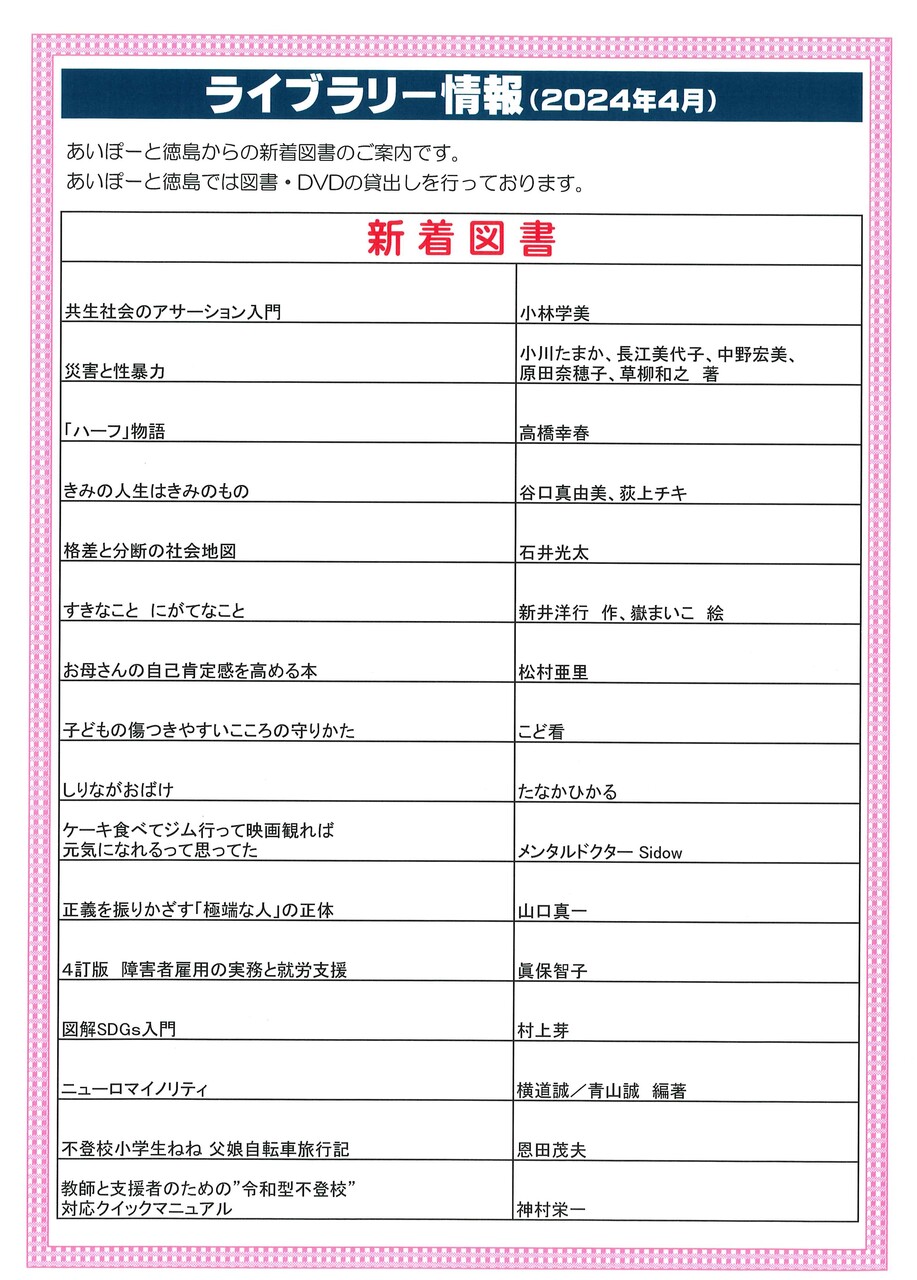 ライブラリー情報（2024年4月）

あいぽーと徳島からの新着図書のご案内です。
あいぽーと徳島では図書・DVDの貸出しを行っております。

| 新着図書 | |
|---|---|
| 共生社会のアサーション入門 | 小林学美 |
| 災害と性暴力 | 小川たまか、長江美代子、中野宏美、原田奈穂子、草柳和之　著 |
| 「ハーフ」物語 | 高橋幸春 |
| きみの人生はきみのもの | 谷口真由美、荻上チキ |
| 格差と分断の社会地図 | 石井光太 |
| すきなこと　にがてなこと | 新井洋行　作、嶽まいこ　絵 |
| お母さんの自己肯定感を高める本 | 松村亜里 |
| 子どもの傷つきやすいこころの守りかた | こど看 |
| しりながおばけ | たなかひかる |
| ケーキ食べてジム行って映画観れば元気になれるって思ってた | メンタルドクター Sidow |
| 正義を振りかざす「極端な人」の正体 | 山口真一 |
| 4訂版　障害者雇用の実務と就労支援 | 眞保智子 |
| 図解SDGs入門 | 村上芽 |
| ニューロマイノリティ | 横道誠／青山誠　編著 |
| 不登校小学生ねね 父娘自転車旅行記 | 恩田茂夫 |
| 教師と支援者のための”令和型不登校”対応クイックマニュアル | 神村栄一 |